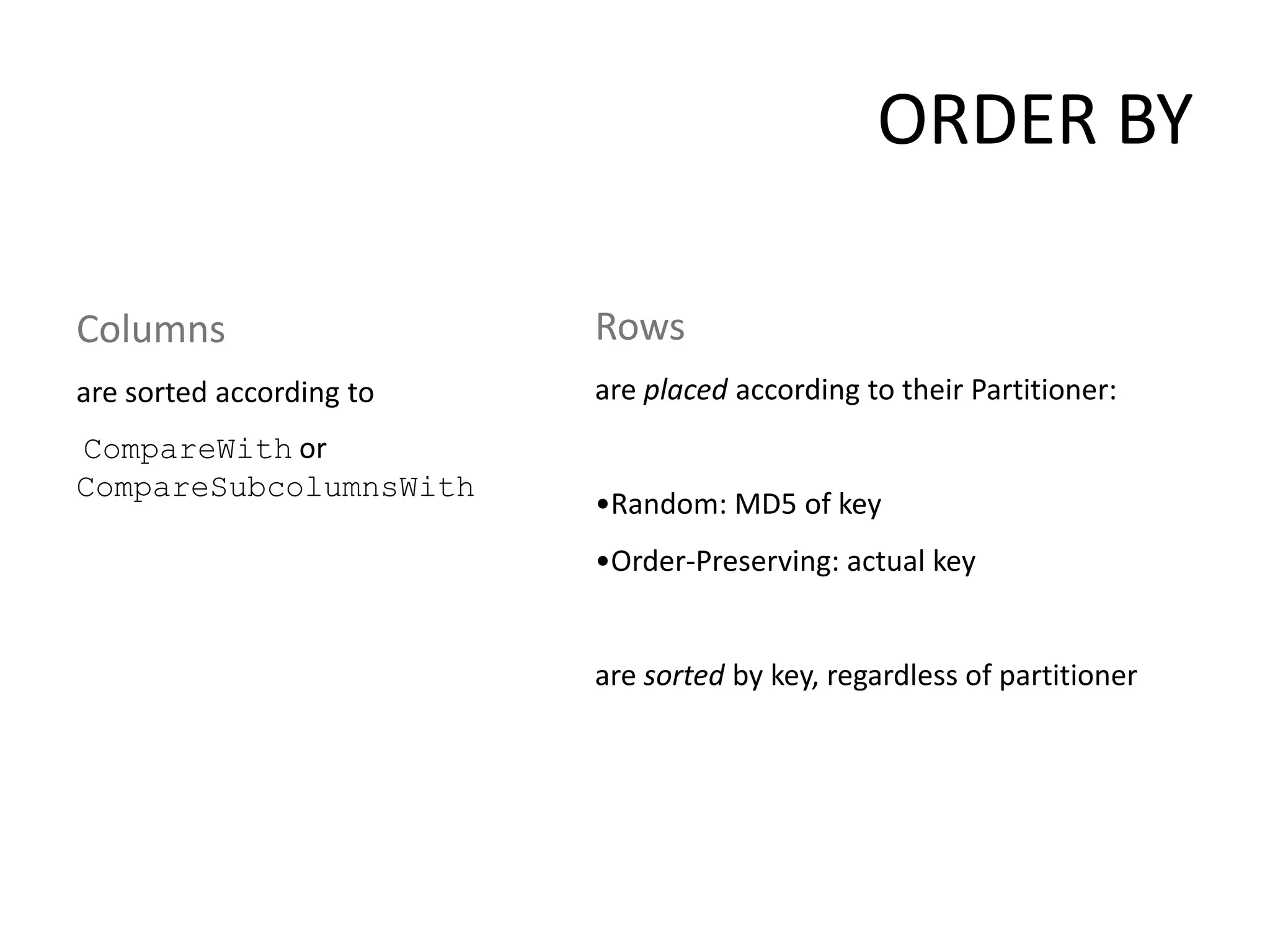 ORDER BY

Columns

are sorted according to

CompareWith or CompareSubcolumnsWith

Rows

are placed according to their Partitioner:

•Random: MD5 of key

•Order-Preserving: actual key

are sorted by key, regardless of partitioner